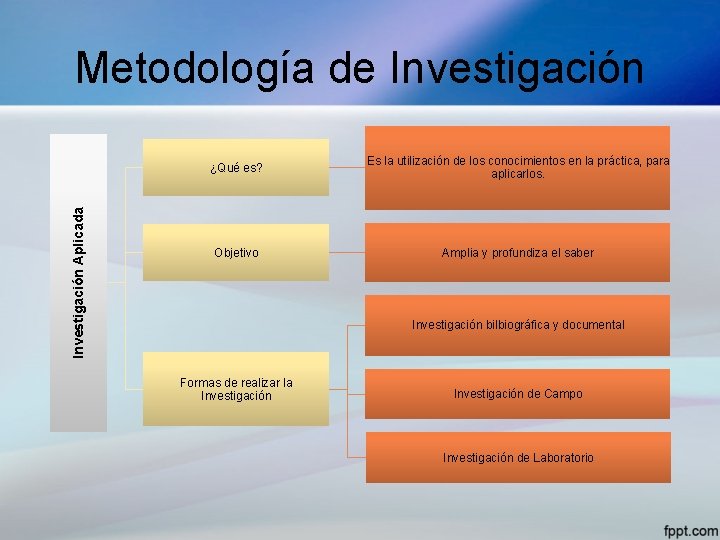 Metodología de Investigación

Investigación Aplicada

¿Qué es?

Es la utilización de los conocimientos en la práctica, para aplicarlos.

Objetivo

Amplia y profundiza el saber

Formas de realizar la Investigación

Investigación bilbiográfica y documental

Investigación de Campo

Investigación de Laboratorio

fppt.com